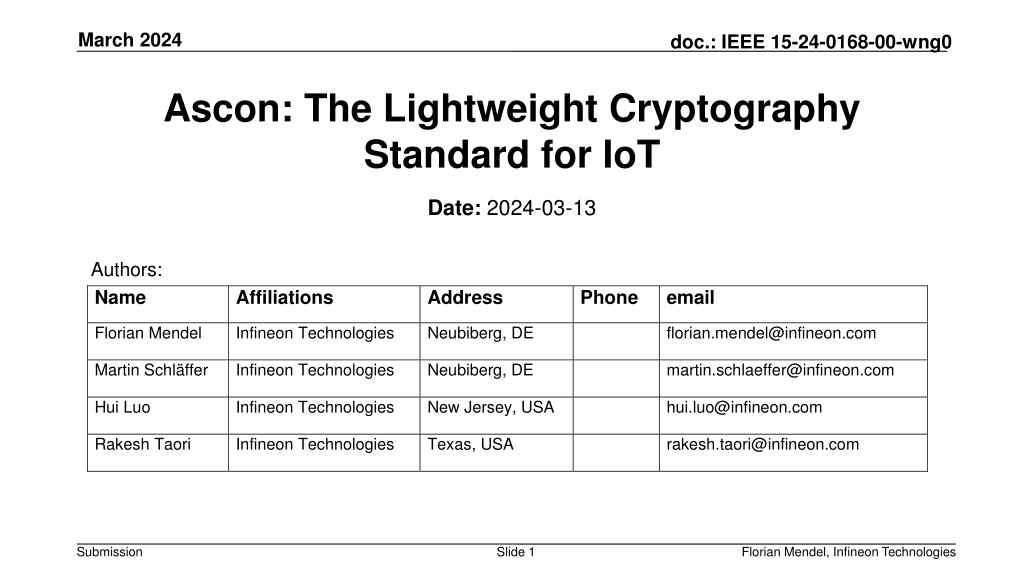 March 2024

doc.: IEEE 15-24-0168-00-wng0

Ascon: The Lightweight Cryptography Standard for IoT

Date: 2024-03-13

Authors:

| Name | Affiliations | Address | Phone | email |
|---|---|---|---|---|
| Florian Mendel | Infineon Technologies | Neubiberg, DE | | florian.mendel@infineon.com |
| Martin Schläffer | Infineon Technologies | Neubiberg, DE | | martin.schlaeffer@infineon.com |
| Hui Luo | Infineon Technologies | New Jersey, USA | | hui.luo@infineon.com |
| Rakesh Taori | Infineon Technologies | Texas, USA | | rakesh.taori@infineon.com |

Submission

Slide 1

Florian Mendel, Infineon Technologies